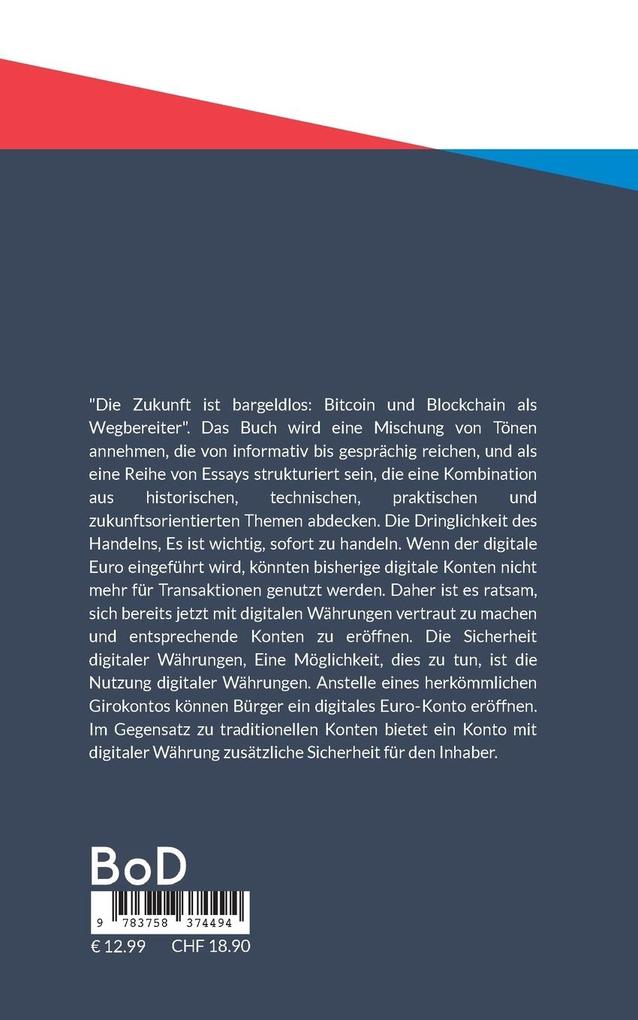 "Die Zukunft ist bargeldlos: Bitcoin und Blockchain als Wegbereiter". Das Buch wird eine Mischung von Tönen annehmen, die von informativ bis gesprächig reichen, und als eine Reihe von Essays strukturiert sein, die eine Kombination aus historischen, technischen, praktischen und zukunftsorientierten Themen abdecken. Die Dringlichkeit des Handelns, Es ist wichtig, sofort zu handeln. Wenn der digitale Euro eingeführt wird, könnten bisherige digitale Konten nicht mehr für Transaktionen genutzt werden. Daher ist es ratsam, sich bereits jetzt mit digitalen Währungen vertraut zu machen und entsprechende Konten zu eröffnen. Die Sicherheit digitaler Währungen, Eine Möglichkeit, dies zu tun, ist die Nutzung digitaler Währungen. Anstelle eines herkömmlichen Girokontos können Bürger ein digitales Euro-Konto eröffnen. Im Gegensatz zu traditionellen Konten bietet ein Konto mit digitaler Währung zusätzliche Sicherheit für den Inhaber.

BoD

9 783758 374494

€ 12.99 CHF 18.90